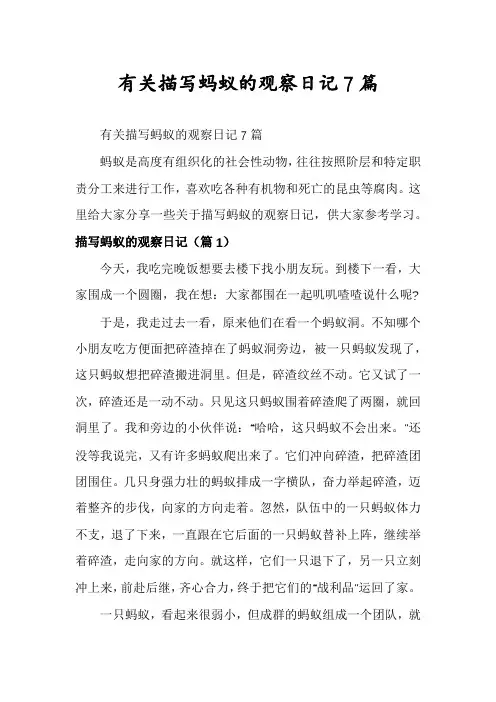 有关描写蚂蚁的观察日记7篇

有关描写蚂蚁的观察日记7篇

蚂蚁是高度有组织化的社会性动物，往往按照阶层和特定职责分工来进行工作，喜欢吃各种有机物和死亡的昆虫等腐肉。这里给大家分享一些关于描写蚂蚁的观察日记，供大家参考学习。

描写蚂蚁的观察日记（篇1）

今天，我吃完晚饭想要去楼下找小朋友玩。到楼下一看，大家围成一个圆圈，我在想：大家都围在一起叽叽喳喳说什么呢?

于是，我走过去一看，原来他们在看一个蚂蚁洞。不知哪个小朋友吃方便面把碎渣掉在了蚂蚁洞旁边，被一只蚂蚁发现了，这只蚂蚁想把碎渣搬进洞里。但是，碎渣纹丝不动。它又试了一次，碎渣还是一动不动。只见这只蚂蚁围着碎渣爬了两圈，就回洞里了。我和旁边的小伙伴说："哈哈，这只蚂蚁不会出来。"还没等我说完，又有许多蚂蚁爬出来了。它们冲向碎渣，把碎渣团团围住。几只身强力壮的蚂蚁排成一字横队，奋力举起碎渣，迈着整齐的步伐，向家的方向走着。忽然，队伍中的一只蚂蚁体力不支，退了下来，一直跟在它后面的一只蚂蚁替补上阵，继续举着碎渣，走向家的方向。就这样，它们一只退下了，另一只立刻冲上来，前赴后继，齐心合力，终于把它们的"战利品"运回了家。

一只蚂蚁，看起来很弱小，但成群的蚂蚁组成一个团队，就